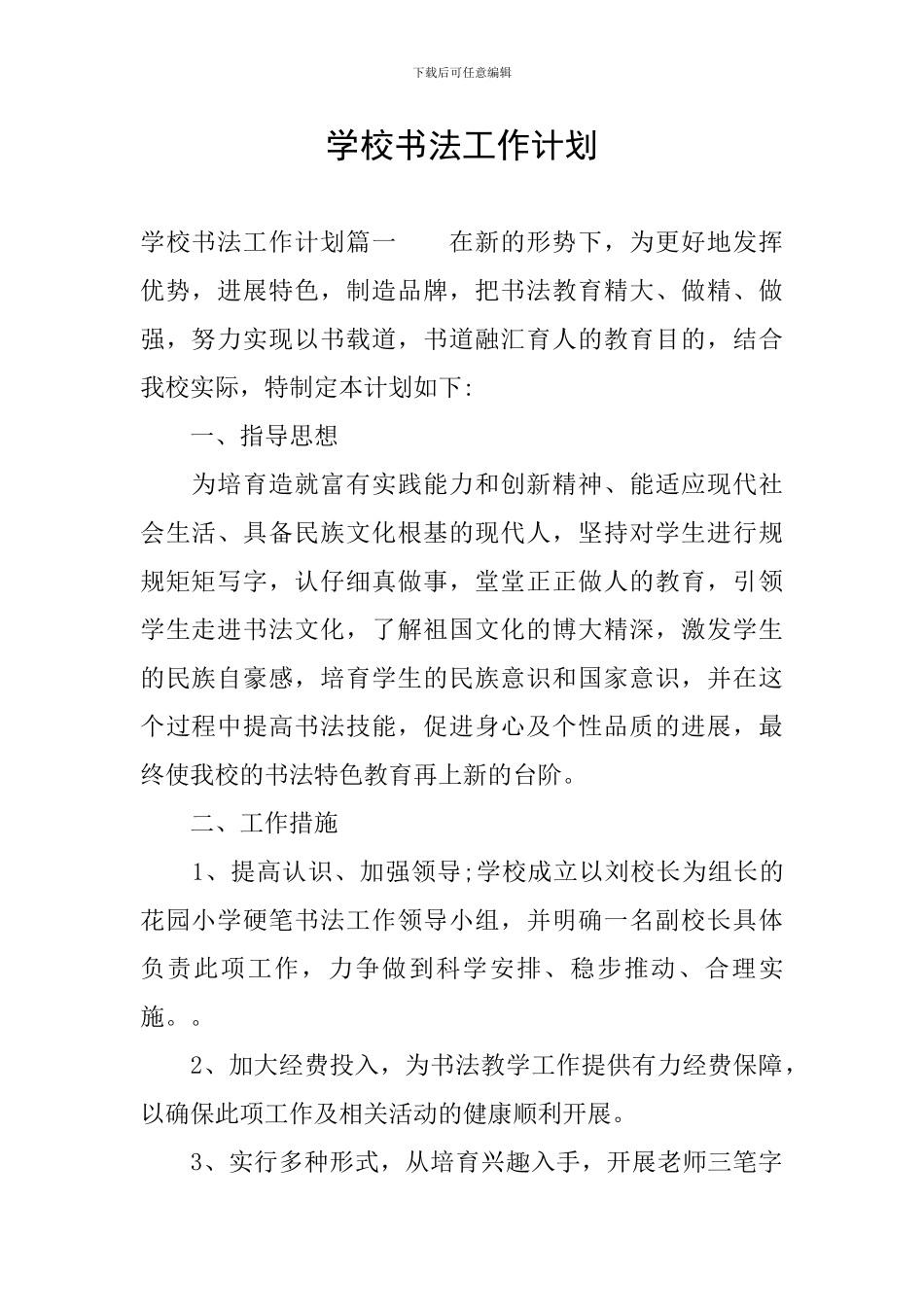 下载后可任意编辑

学校书法工作计划

学校书法工作计划篇一　　在新的形势下，为更好地发挥优势，进展特色，制造品牌，把书法教育精大、做精、做强，努力实现以书载道，书道融汇育人的教育目的，结合我校实际，特制定本计划如下:

一、指导思想

为培育造就富有实践能力和创新精神、能适应现代社会生活、具备民族文化根基的现代人，坚持对学生进行规规矩矩写字，认仔细真做事，堂堂正正做人的教育，引领学生走进书法文化，了解祖国文化的博大精深，激发学生的民族自豪感，培育学生的民族意识和国家意识，并在这个过程中提高书法技能，促进身心及个性品质的进展，最终使我校的书法特色教育再上新的台阶。

二、工作措施

1、提高认识、加强领导;学校成立以刘校长为组长的花园小学硬笔书法工作领导小组，并明确一名副校长具体负责此项工作，力争做到科学安排、稳步推动、合理实施。。

2、加大经费投入，为书法教学工作提供有力经费保障，以确保此项工作及相关活动的健康顺利开展。

3、实行多种形式，从培育兴趣入手，开展老师三笔字